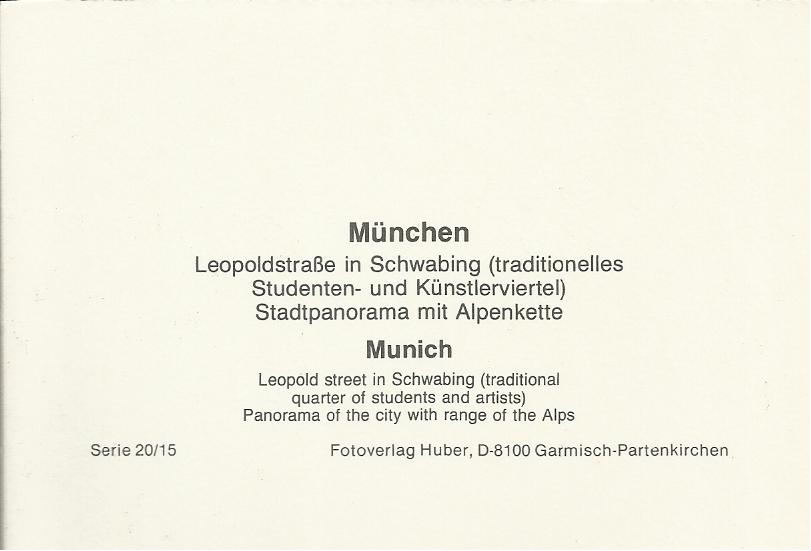 München
Leopoldstraße in Schwabing (traditionelles Studenten- und Künstlerviertel)
Stadtpanorama mit Alpenkette

Munich
Leopold street in Schwabing (traditional quarter of students and artists)
Panorama of the city with range of the Alps

Serie 20/15

Fotoverlag Huber, D-8100 Garmisch-Partenkirchen